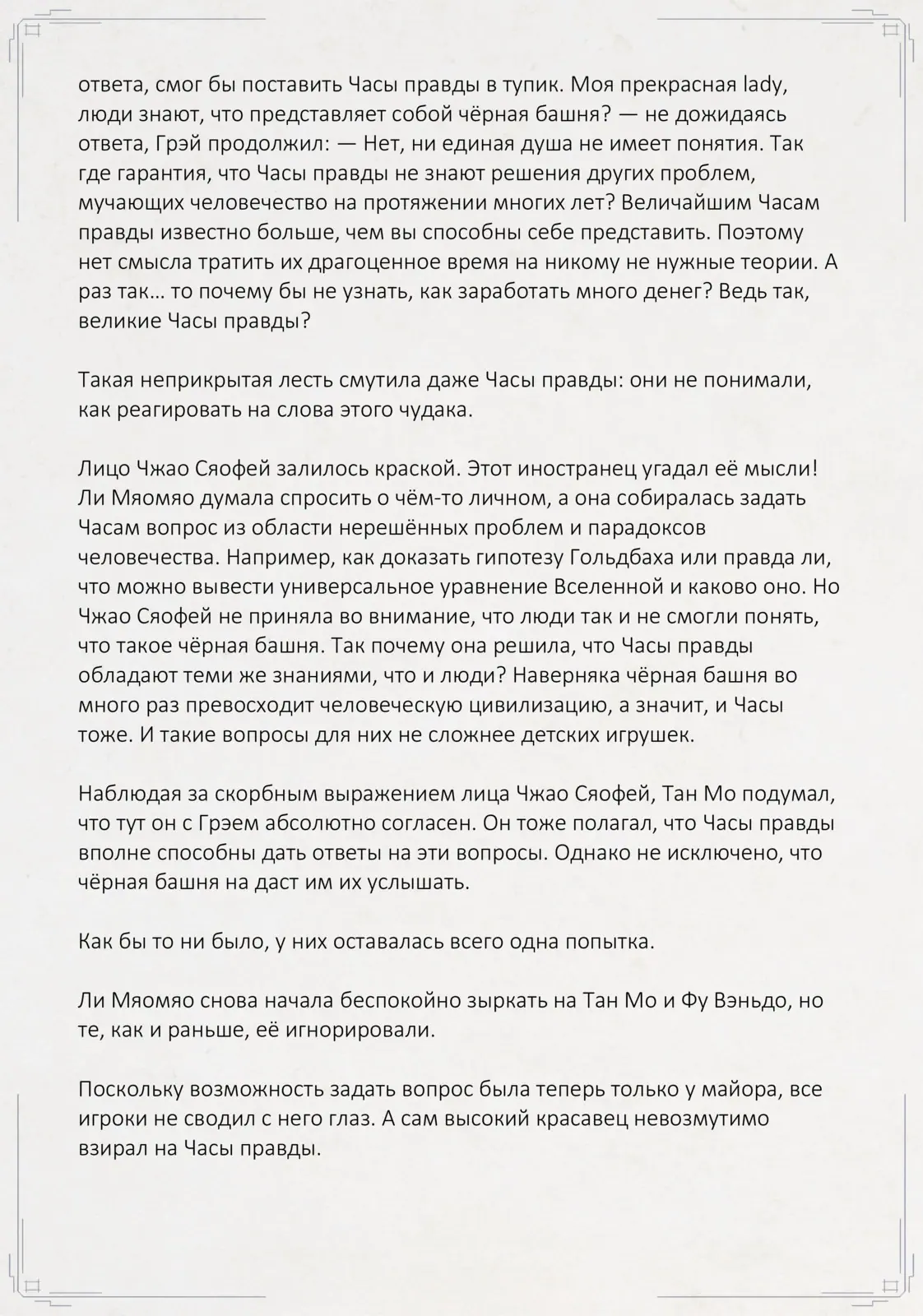 ответа, смог бы поставить Часы правды в тупик. Моя прекрасная lady, люди знают, что представляет собой чёрная башня? — не дожидаясь ответа, Грэй продолжил: — Нет, ни единая душа не имеет понятия. Так где гарантия, что Часы правды не знают решения других проблем, мучающих человечество на протяжении многих лет? Величайшим Часам правды известно больше, чем вы способны себе представить. Поэтому нет смысла тратить их драгоценное время на никому не нужные теории. А раз так… то почему бы не узнать, как заработать много денег? Ведь так, великие Часы правды?

Такая неприкрытая лесть смутила даже Часы правды: они не понимали, как реагировать на слова этого чудака.

Лицо Чжао Сяофей залилось краской. Этот иностранец угадал её мысли! Ли Мяомяо думала спросить о чём-то личном, а она собиралась задать Часам вопрос из области нерешённых проблем и парадоксов человечества. Например, как доказать гипотезу Гольдбаха или правда ли, что можно вывести универсальное уравнение Вселенной и каково оно. Но Чжао Сяофей не приняла во внимание, что люди так и не смогли понять, что такое чёрная башня. Так почему она решила, что Часы правды обладают теми же знаниями, что и люди? Наверняка чёрная башня во много раз превосходит человеческую цивилизацию, а значит, и Часы тоже. И такие вопросы для них не сложнее детских игрушек.

Наблюдая за скорбным выражением лица Чжао Сяофей, Тан Мо подумал, что тут он с Грэем абсолютно согласен. Он тоже полагал, что Часы правды вполне способны дать ответы на эти вопросы. Однако не исключено, что чёрная башня на даст им их услышать.

Как бы то ни было, у них оставалась всего одна попытка.

Ли Мяомяо снова начала беспокойно зыркать на Тан Мо и Фу Вэньдо, но те, как и раньше, её игнорировали.

Поскольку возможность задать вопрос была теперь только у майора, все игроки не сводил с него глаз. А сам высокий красавец невозмутимо взирал на Часы правды.